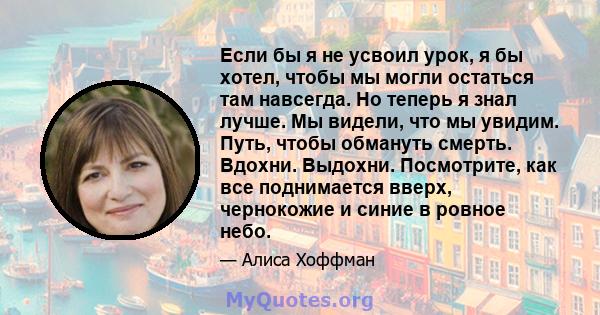 Если бы я не усвоил урок, я бы хотел, чтобы мы могли остаться там навсегда. Но теперь я знал лучше. Мы видели, что мы увидим. Путь, чтобы обмануть смерть. Вдохни. Выдохни. Посмотрите, как все поднимается вверх, чернокожие и синие в ровное небо.

— Алиса Хоффман

MyQuotes.org